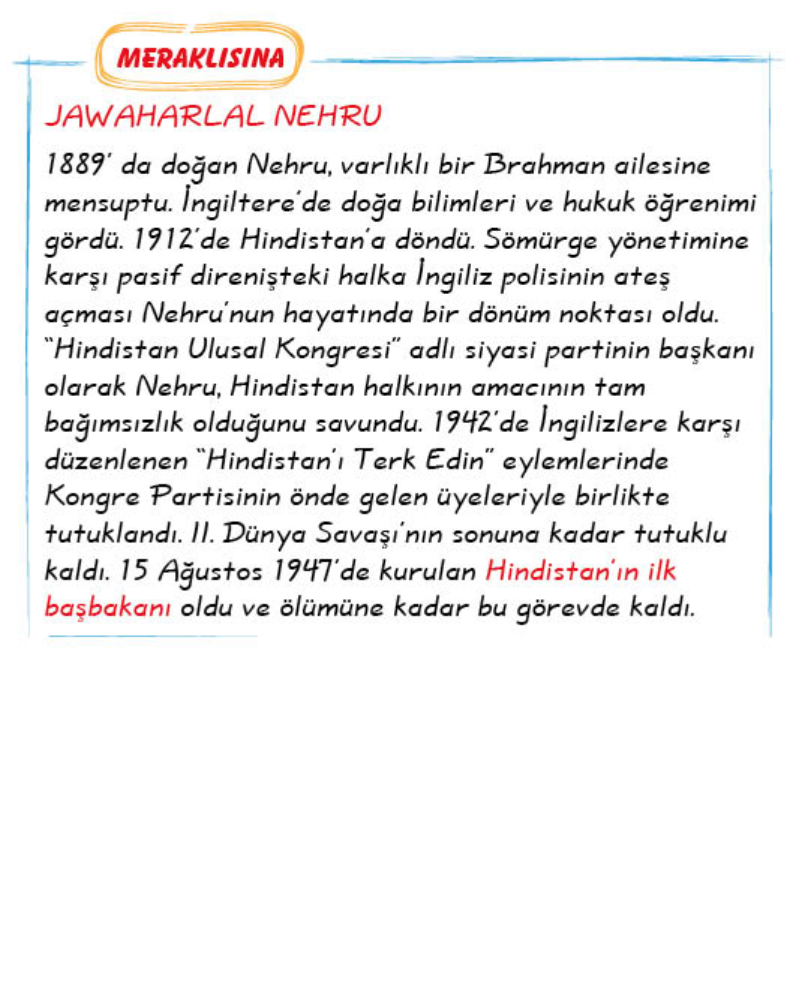 MERAKLISINA

JAWAHARLAL NEHRU

1889' da doğan Nehru, varlıklı bir Brahman ailesine mensuptu. İngiltere'de doğa bilimleri ve hukuk öğrenimi gördü. 1912'de Hindistan'a döndü. Sömürge yönetimine karşı pasif direnişteki halka İngiliz polisinin ateş açması Nehru'nun hayatında bir dönüm noktası oldu. "Hindistan Ulusal Kongresi" adlı siyasi partinin başkanı olarak Nehru, Hindistan halkının amacının tam bağımsızlık olduğunu savundu. 1942'de İngilizlere karşı düzenlenen "Hindistan'ı Terk Edin" eylemlerinde Kongre Partisinin önde gelen üyeleriyle birlikte tutuklandı. II. Dünya Savaşı'nın sonuna kadar tutuklu kaldı. 15 Ağustos 1947'de kurulan Hindistan'ın ilk başbakanı oldu ve ölümüne kadar bu görevde kaldı.